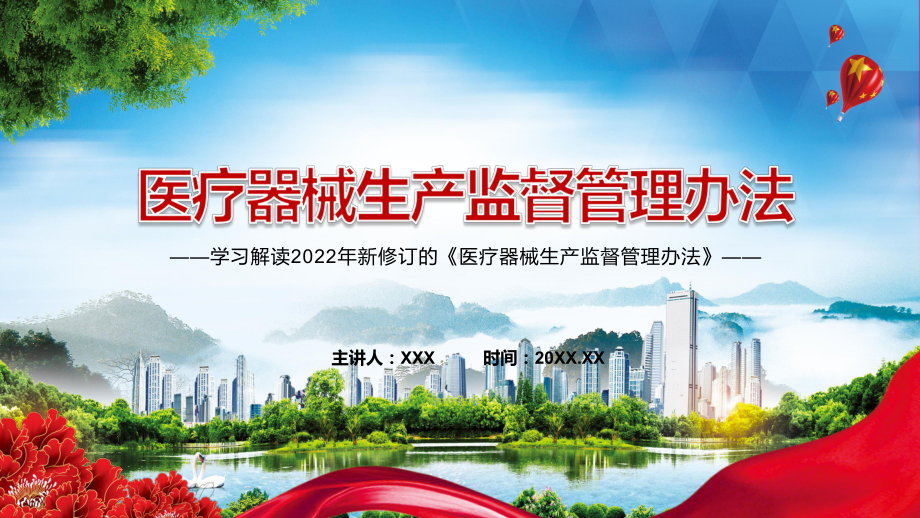 医疗器械生产监督管理办法

——学习解读2022年新修订的《医疗器械生产监督管理办法》——

主讲人：XXX　　时间：20XX.XX